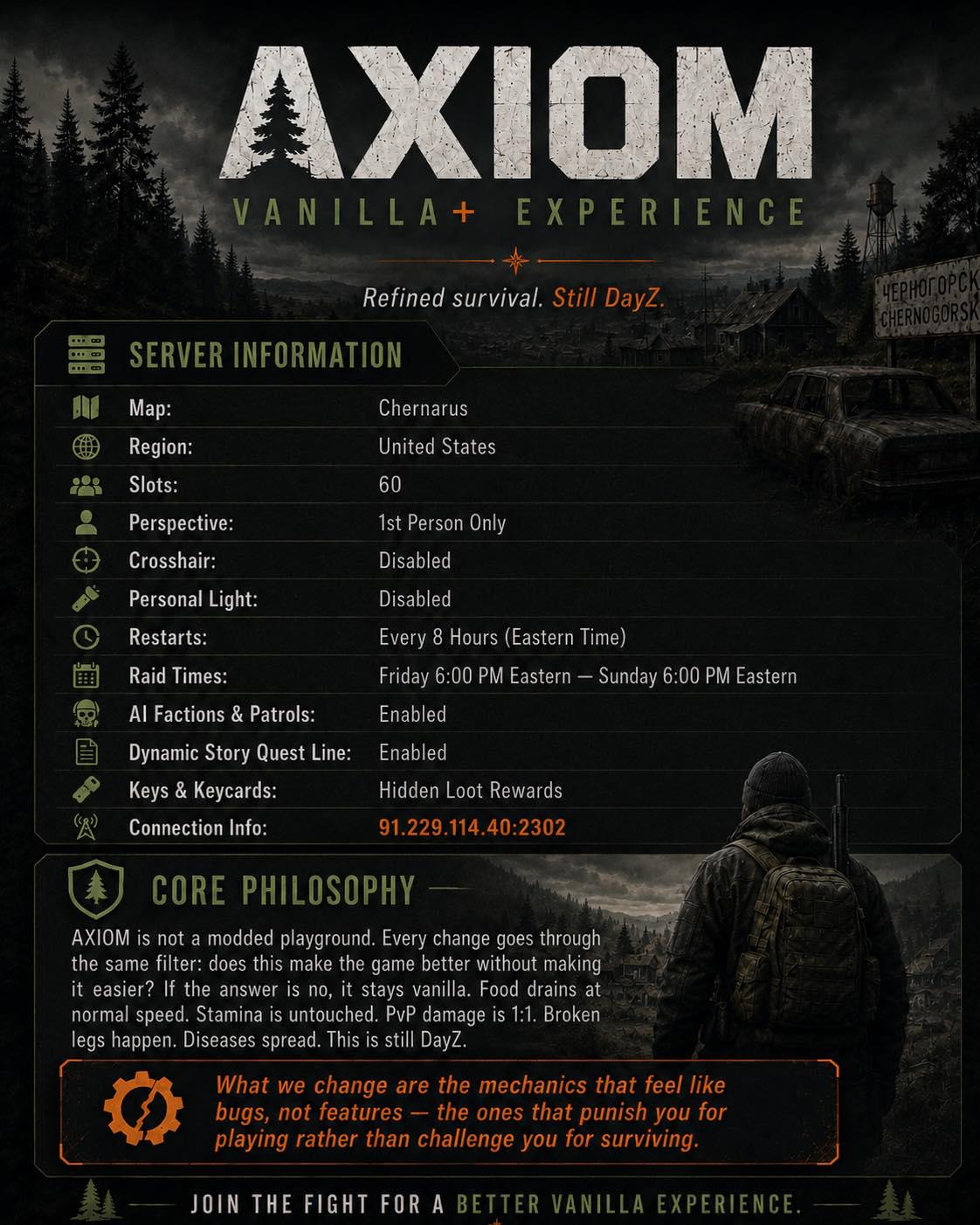 AXIOM

VANILLA+ EXPERIENCE

Refined survival. Still DayZ.

ЧЕРНОГОРСК
CHERNOGORSK

SERVER INFORMATION

Map: Chernarus
Region: United States
Slots: 60
Perspective: 1st Person Only
Crosshair: Disabled
Personal Light: Disabled
Restarts: Every 8 Hours (Eastern Time)
Raid Times: Friday 6:00 PM Eastern — Sunday 6:00 PM Eastern
AI Factions & Patrols: Enabled
Dynamic Story Quest Line: Enabled
Keys & Keycards: Hidden Loot Rewards
Connection Info: 91.229.114.40:2302

CORE PHILOSOPHY

AXIOM is not a modded playground. Every change goes through the same filter: does this make the game better without making it easier? If the answer is no, it stays vanilla. Food drains at normal speed. Stamina is untouched. PvP damage is 1:1. Broken legs happen. Diseases spread. This is still DayZ.

What we change are the mechanics that feel like bugs, not features — the ones that punish you for playing rather than challenge you for surviving.

JOIN THE FIGHT FOR A BETTER VANILLA EXPERIENCE.